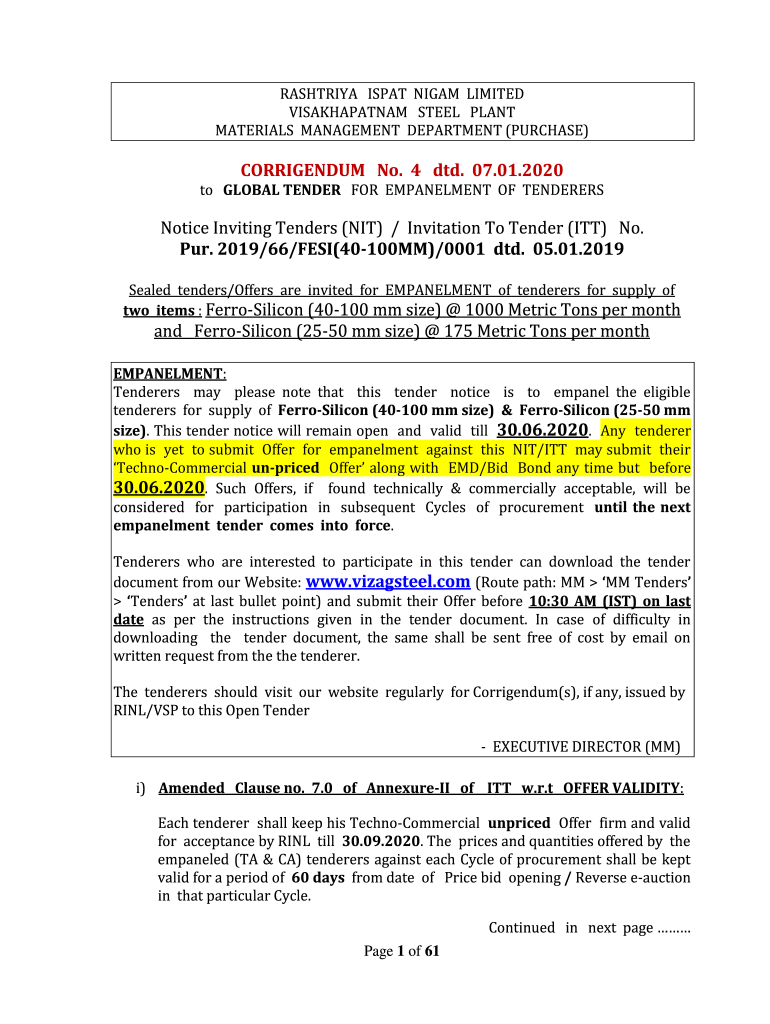 RASHTRIYA ISPAT NIGAM LIMITED
VISAKHAPATNAM STEEL PLANT
MATERIALS MANAGEMENT DEPARTMENT (PURCHASE)

CORRIGENDUM No. 4 dtd. 07.01.2020
to GLOBAL TENDER FOR EMPANELMENT OF TENDERERS

Notice Inviting Tenders (NIT) / Invitation To Tender (ITT) No.
Pur. 2019/66/FESI(40-100MM)/0001 dtd. 05.01.2019

Sealed tenders/Offers are invited for EMPANELMENT of tenderers for supply of two items : Ferro-Silicon (40-100 mm size) @ 1000 Metric Tons per month and Ferro-Silicon (25-50 mm size) @ 175 Metric Tons per month

EMPANELMENT:
Tenderers may please note that this tender notice is to empanel the eligible tenderers for supply of Ferro-Silicon (40-100 mm size) & Ferro-Silicon (25-50 mm size). This tender notice will remain open and valid till 30.06.2020. Any tenderer who is yet to submit Offer for empanelment against this NIT/ITT may submit their 'Techno-Commercial un-priced Offer' along with EMD/Bid Bond any time but before 30.06.2020. Such Offers, if found technically & commercially acceptable, will be considered for participation in subsequent Cycles of procurement until the next empanelment tender comes into force.

Tenderers who are interested to participate in this tender can download the tender document from our Website: www.vizagsteel.com (Route path: MM > 'MM Tenders' > 'Tenders' at last bullet point) and submit their Offer before 10:30 AM (IST) on last date as per the instructions given in the tender document. In case of difficulty in downloading the tender document, the same shall be sent free of cost by email on written request from the the tenderer.

The tenderers should visit our website regularly for Corrigendum(s), if any, issued by RINL/VSP to this Open Tender

- EXECUTIVE DIRECTOR (MM)

i) Amended Clause no. 7.0 of Annexure-II of ITT w.r.t OFFER VALIDITY:

Each tenderer shall keep his Techno-Commercial unpriced Offer firm and valid for acceptance by RINL till 30.09.2020. The prices and quantities offered by the empaneled (TA & CA) tenderers against each Cycle of procurement shall be kept valid for a period of 60 days from date of Price bid opening / Reverse e-auction in that particular Cycle.

Continued in next page .........

Page 1 of 61